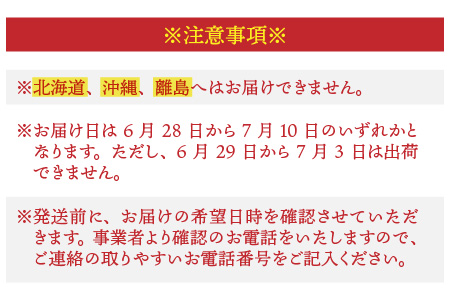 ※注意事項※

※北海道、沖縄、離島へはお届けできません。

※お届け日は 6 月 28 日から 7 月 10 日のいずれかとなります。ただし、6 月 29 日から 7 月 3 日は出荷できません。

※発送前に、お届けの希望日時を確認させていただきます。事業者より確認のお電話をいたしますので、ご連絡の取りやすいお電話番号をご記入ください。